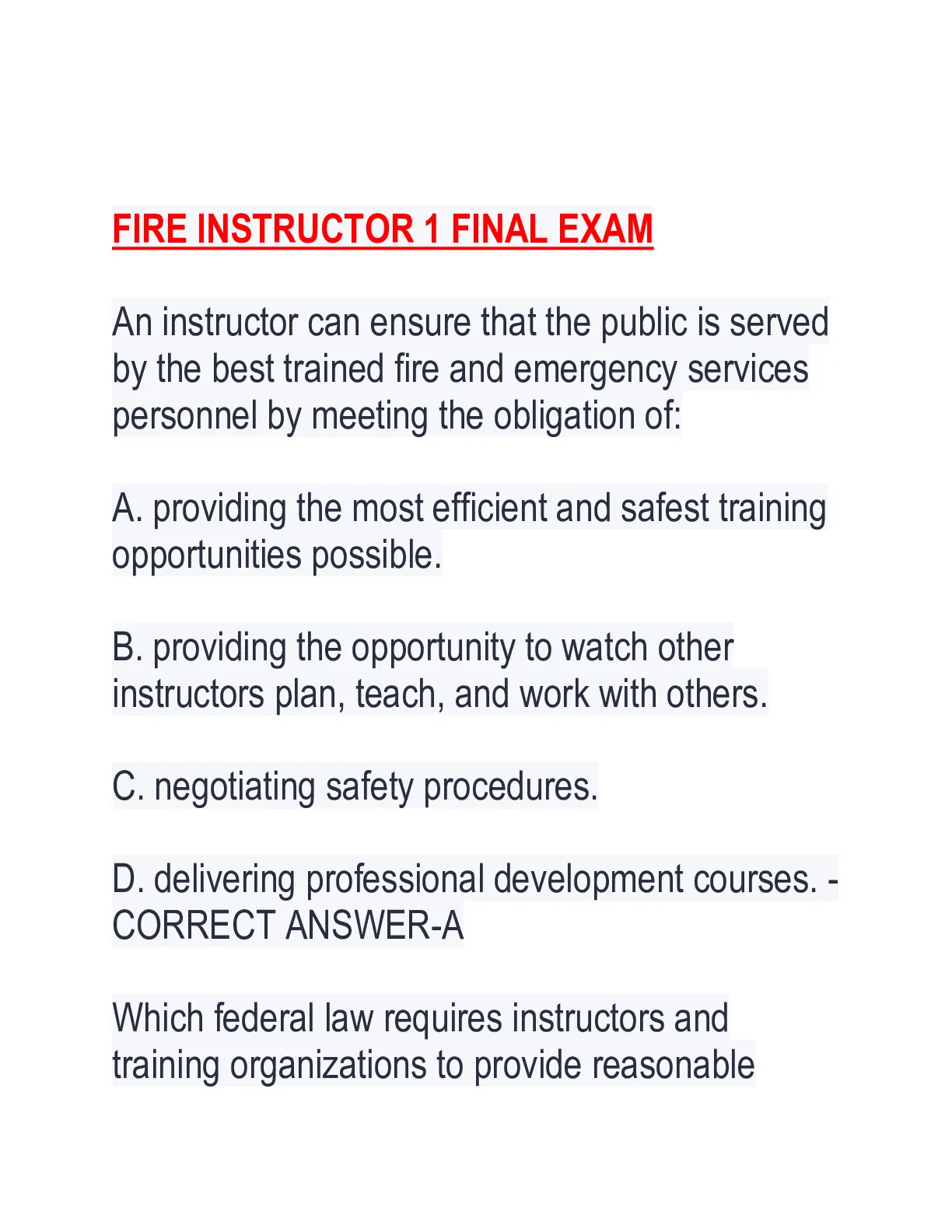 FIRE INSTRUCTOR 1 FINAL EXAM

An instructor can ensure that the public is served by the best trained fire and emergency services personnel by meeting the obligation of:

A. providing the most efficient and safest training opportunities possible.

B. providing the opportunity to watch other instructors plan, teach, and work with others.

C. negotiating safety procedures.

D. delivering professional development courses. - CORRECT ANSWER-A

Which federal law requires instructors and training organizations to provide reasonable